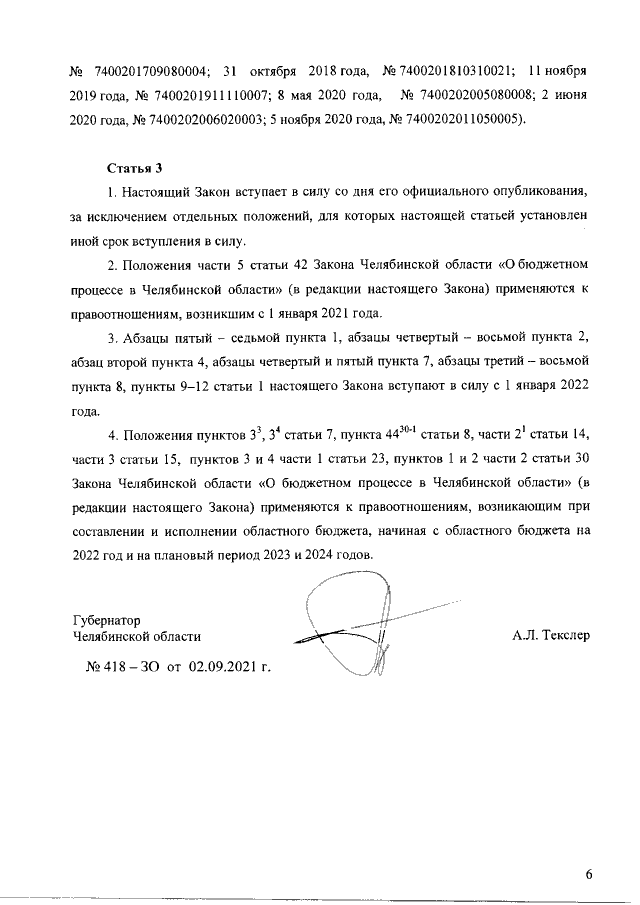 № 7400201709080004; 31 октября 2018 года, № 7400201810310021; 11 ноября 2019 года, № 7400201911110007; 8 мая 2020 года, № 7400202005080008; 2 июня 2020 года, № 7400202006020003; 5 ноября 2020 года, № 7400202011050005).

Статья 3

1. Настоящий Закон вступает в силу со дня его официального опубликования, за исключением отдельных положений, для которых настоящей статьей установлен иной срок вступления в силу.

2. Положения части 5 статьи 42 Закона Челябинской области «О бюджетном процессе в Челябинской области» (в редакции настоящего Закона) применяются к правоотношениям, возникшим с 1 января 2021 года.

3. Абзацы пятый – седьмой пункта 1, абзацы четвертый – восьмой пункта 2, абзац второй пункта 4, абзацы четвертый и пятый пункта 7, абзацы третий – восьмой пункта 8, пункты 9–12 статьи 1 настоящего Закона вступают в силу с 1 января 2022 года.

4. Положения пунктов $3^{3}$, $3^{4}$ статьи 7, пункта $44^{30-1}$ статьи 8, части $2^{1}$ статьи 14, части 3 статьи 15, пунктов 3 и 4 части 1 статьи 23, пунктов 1 и 2 части 2 статьи 30 Закона Челябинской области «О бюджетном процессе в Челябинской области» (в редакции настоящего Закона) применяются к правоотношениям, возникающим при составлении и исполнении областного бюджета, начиная с областного бюджета на 2022 год и на плановый период 2023 и 2024 годов.

Губернатор
Челябинской области

А.Л. Текслер

№ 418 – ЗО от 02.09.2021 г.

6